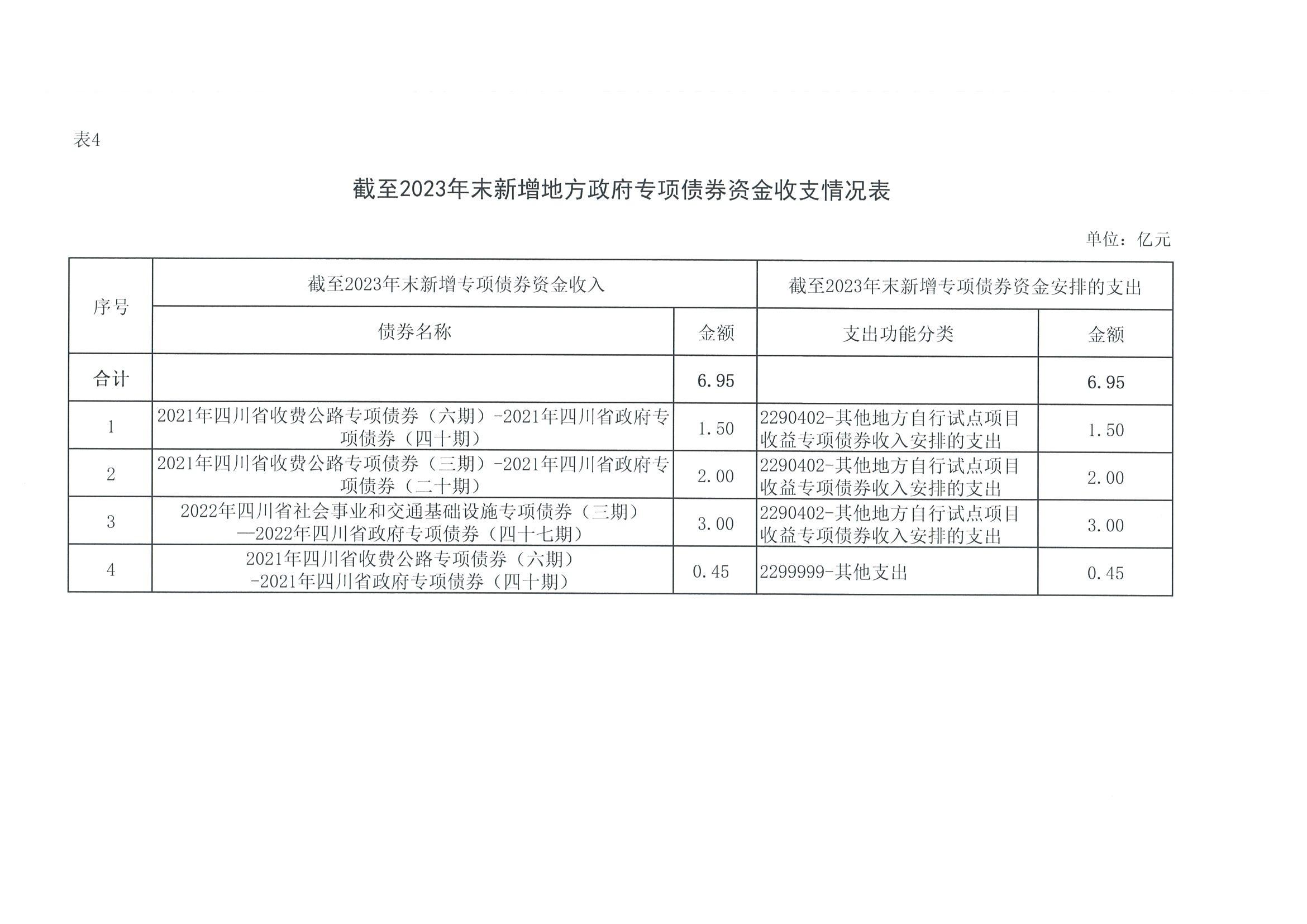 表4

截至2023年末新增地方政府专项债券资金收支情况表

单位：亿元

| 序号 | 截至2023年末新增专项债券资金收入 | | 截至2023年末新增专项债券资金安排的支出 | |
|---|---|---|---|---|
| | 债券名称 | 金额 | 支出功能分类 | 金额 |
| 合计 | | 6.95 | | 6.95 |
| 1 | 2021年四川省收费公路专项债券（六期）-2021年四川省政府专项债券（四十期） | 1.50 | 2290402-其他地方自行试点项目收益专项债券收入安排的支出 | 1.50 |
| 2 | 2021年四川省收费公路专项债券（三期）-2021年四川省政府专项债券（二十期） | 2.00 | 2290402-其他地方自行试点项目收益专项债券收入安排的支出 | 2.00 |
| 3 | 2022年四川省社会事业和交通基础设施专项债券（三期）—2022年四川省政府专项债券（四十七期） | 3.00 | 2290402-其他地方自行试点项目收益专项债券收入安排的支出 | 3.00 |
| 4 | 2021年四川省收费公路专项债券（六期）-2021年四川省政府专项债券（四十期） | 0.45 | 2299999-其他支出 | 0.45 |